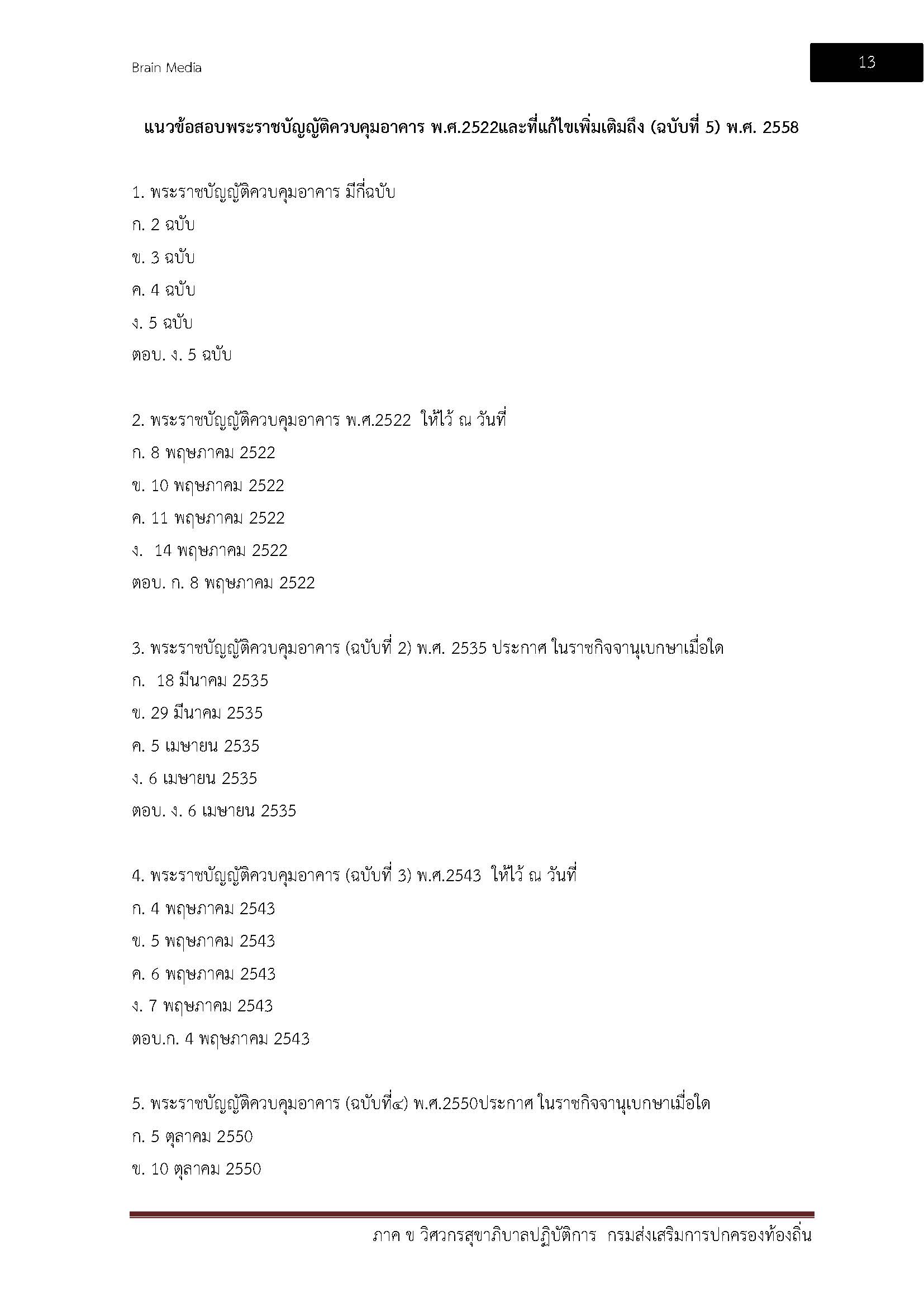 Brain Media

13

แนวข้อสอบพระราชบัญญัติควบคุมอาคาร พ.ศ.2522และที่แก้ไขเพิ่มเติมถึง (ฉบับที่ 5) พ.ศ. 2558

1. พระราชบัญญัติควบคุมอาคาร มีกี่ฉบับ
ก. 2 ฉบับ
ข. 3 ฉบับ
ค. 4 ฉบับ
ง. 5 ฉบับ
ตอบ. ง. 5 ฉบับ

2. พระราชบัญญัติควบคุมอาคาร พ.ศ.2522 ให้ไว้ ณ วันที่
ก. 8 พฤษภาคม 2522
ข. 10 พฤษภาคม 2522
ค. 11 พฤษภาคม 2522
ง. 14 พฤษภาคม 2522
ตอบ. ก. 8 พฤษภาคม 2522

3. พระราชบัญญัติควบคุมอาคาร (ฉบับที่ 2) พ.ศ. 2535 ประกาศ ในราชกิจจานุเบกษาเมื่อใด
ก. 18 มีนาคม 2535
ข. 29 มีนาคม 2535
ค. 5 เมษายน 2535
ง. 6 เมษายน 2535
ตอบ. ง. 6 เมษายน 2535

4. พระราชบัญญัติควบคุมอาคาร (ฉบับที่ 3) พ.ศ.2543 ให้ไว้ ณ วันที่
ก. 4 พฤษภาคม 2543
ข. 5 พฤษภาคม 2543
ค. 6 พฤษภาคม 2543
ง. 7 พฤษภาคม 2543
ตอบ.ก. 4 พฤษภาคม 2543

5. พระราชบัญญัติควบคุมอาคาร (ฉบับที่๔) พ.ศ.2550ประกาศ ในราชกิจจานุเบกษาเมื่อใด
ก. 5 ตุลาคม 2550
ข. 10 ตุลาคม 2550

ภาค ข วิศวกรสุขาภิบาลปฏิบัติการ กรมส่งเสริมการปกครองท้องถิ่น